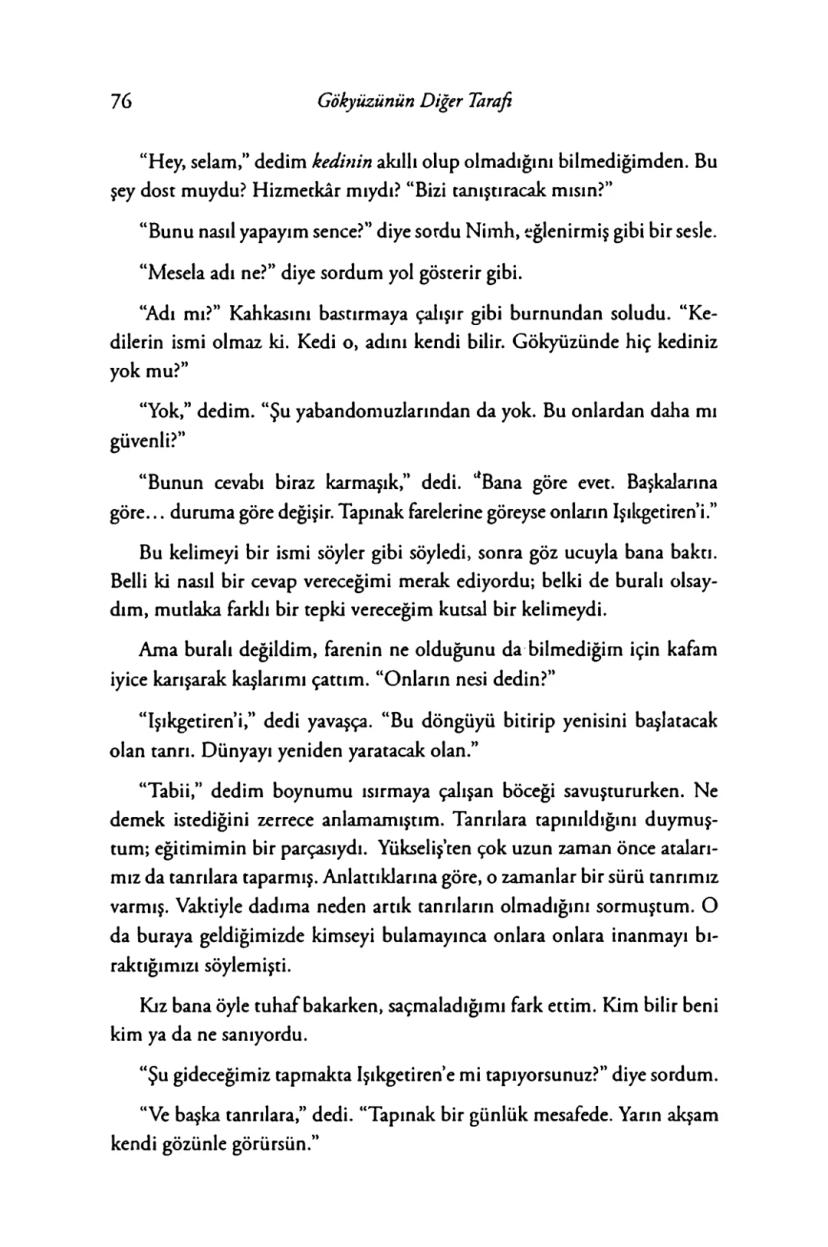 76 Gökyüzünün Diğer Tarafı

"Hey, selam," dedim kedinin akıllı olup olmadığını bilmediğimden. Bu şey dost muydu? Hizmetkâr mıydı? "Bizi tanıştıracak mısın?"

"Bunu nasıl yapayım sence?" diye sordu Nimh, eğlenirmiş gibi bir sesle.

"Mesela adı ne?" diye sordum yol gösterir gibi.

"Adı mı?" Kahkasını bastırmaya çalışır gibi burnundan soludu. "Kedilerin ismi olmaz ki. Kedi o, adını kendi bilir. Gökyüzünde hiç kediniz yok mu?"

"Yok," dedim. "Şu yabandomuzlarından da yok. Bu onlardan daha mı güvenli?"

"Bunun cevabı biraz karmaşık," dedi. "Bana göre evet. Başkalarına göre... duruma göre değişir. Tapınak farelerine göreyse onların Işıkgetiren'i."

Bu kelimeyi bir ismi söyler gibi söyledi, sonra göz ucuyla bana baktı. Belli ki nasıl bir cevap vereceğimi merak ediyordu; belki de buralı olsaydım, mutlaka farklı bir tepki vereceğim kutsal bir kelimeydi.

Ama buralı değildim, farenin ne olduğunu da bilmediğim için kafam iyice karışarak kaşlarımı çattım. "Onların nesi dedin?"

"Işıkgetiren'i," dedi yavaşça. "Bu döngüyü bitirip yenisini başlatacak olan tanrı. Dünyayı yeniden yaratacak olan."

"Tabii," dedim boynumu ısırmaya çalışan böceği savuştururken. Ne demek istediğini zerrece anlamamıştım. Tanrılara tapınıldığını duymuştum; eğitimimin bir parçasıydı. Yükseliş'ten çok uzun zaman önce atalarımız da tanrılara taparmış. Anlattıklarına göre, o zamanlar bir sürü tanrımız varmış. Vaktiyle dadıma neden artık tanrıların olmadığını sormuştum. O da buraya geldiğimizde kimseyi bulamayınca onlara onlara inanmayı bıraktığımızı söylemişti.

Kız bana öyle tuhaf bakarken, saçmaladığımı fark ettim. Kim bilir beni kim ya da ne sanıyordu.

"Şu gideceğimiz tapınakta Işıkgetiren'e mi tapıyorsunuz?" diye sordum.

"Ve başka tanrılara," dedi. "Tapınak bir günlük mesafede. Yarın akşam kendi gözünle görürsün."